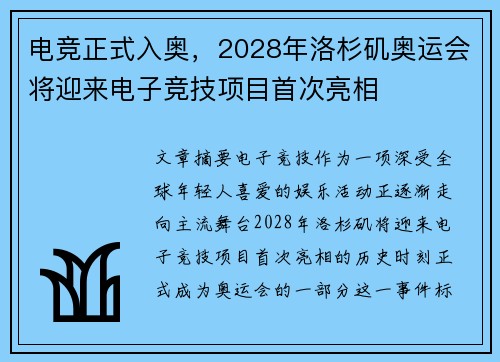 电竞正式入奥，2028年洛杉矶奥运会将迎来电子竞技项目首次亮相

文章摘要电子竞技作为一项深受全球年轻人喜爱的娱乐活动正逐渐走向主流舞台2028年洛杉矶将迎来电子竞技项目首次亮相的历史时刻正式成为奥运会的一部分这一事件标